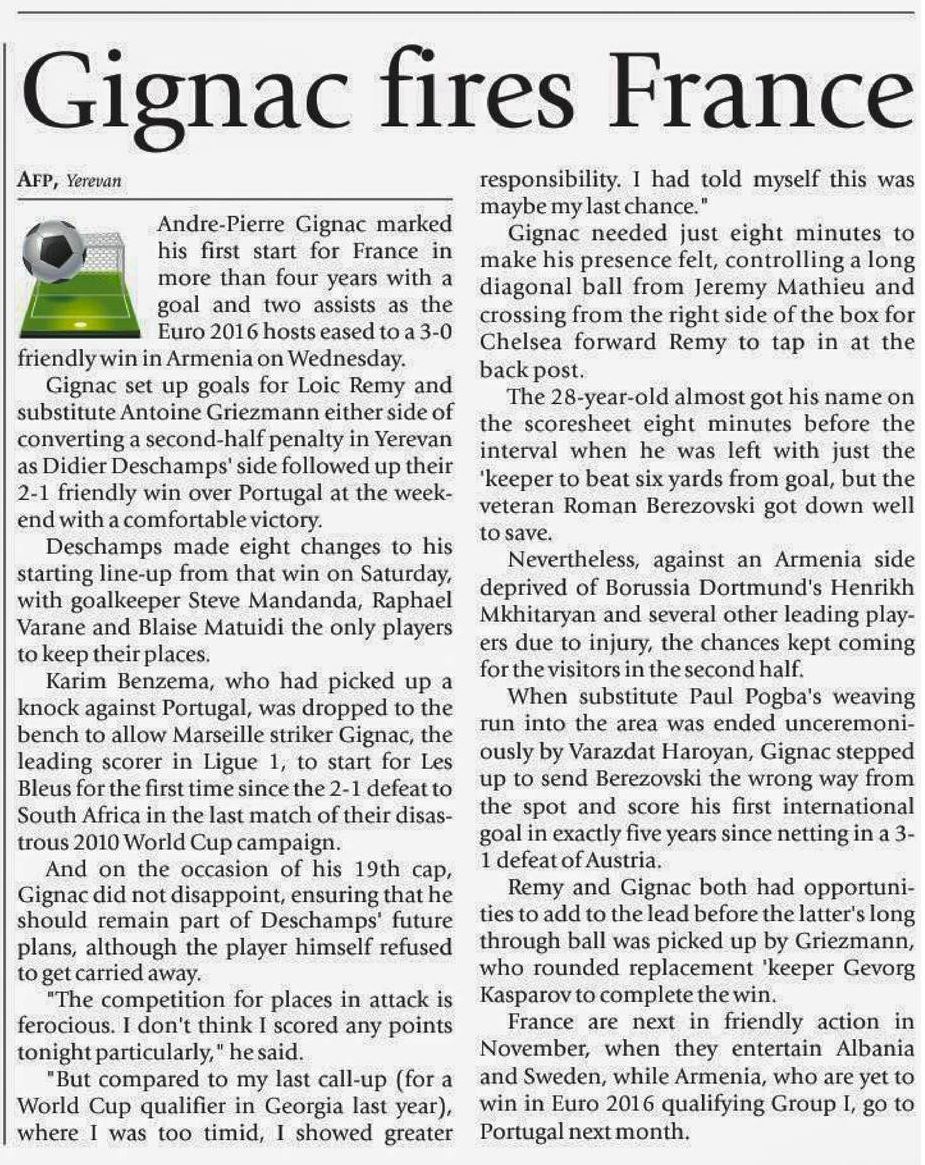 Gignac fires France

AFP, Yerevan

Andre-Pierre Gignac marked his first start for France in more than four years with a goal and two assists as the Euro 2016 hosts eased to a 3-0 friendly win in Armenia on Wednesday.

Gignac set up goals for Loic Remy and substitute Antoine Griezmann either side of converting a second-half penalty in Yerevan as Didier Deschamps' side followed up their 2-1 friendly win over Portugal at the weekend with a comfortable victory.

Deschamps made eight changes to his starting line-up from that win on Saturday, with goalkeeper Steve Mandanda, Raphael Varane and Blaise Matuidi the only players to keep their places.

Karim Benzema, who had picked up a knock against Portugal, was dropped to the bench to allow Marseille striker Gignac, the leading scorer in Ligue 1, to start for Les Bleus for the first time since the 2-1 defeat to South Africa in the last match of their disastrous 2010 World Cup campaign.

And on the occasion of his 19th cap, Gignac did not disappoint, ensuring that he should remain part of Deschamps' future plans, although the player himself refused to get carried away.

"The competition for places in attack is ferocious. I don't think I scored any points tonight particularly," he said.

"But compared to my last call-up (for a World Cup qualifier in Georgia last year), where I was too timid, I showed greater responsibility. I had told myself this was maybe my last chance."

Gignac needed just eight minutes to make his presence felt, controlling a long diagonal ball from Jeremy Mathieu and crossing from the right side of the box for Chelsea forward Remy to tap in at the back post.

The 28-year-old almost got his name on the scoresheet eight minutes before the interval when he was left with just the 'keeper to beat six yards from goal, but the veteran Roman Berezovski got down well to save.

Nevertheless, against an Armenia side deprived of Borussia Dortmund's Henrikh Mkhitaryan and several other leading players due to injury, the chances kept coming for the visitors in the second half.

When substitute Paul Pogba's weaving run into the area was ended unceremoniously by Varazdat Haroyan, Gignac stepped up to send Berezovski the wrong way from the spot and score his first international goal in exactly five years since netting in a 3-1 defeat of Austria.

Remy and Gignac both had opportunities to add to the lead before the latter's long through ball was picked up by Griezmann, who rounded replacement 'keeper Gevorg Kasparov to complete the win.

France are next in friendly action in November, when they entertain Albania and Sweden, while Armenia, who are yet to win in Euro 2016 qualifying Group I, go to Portugal next month.